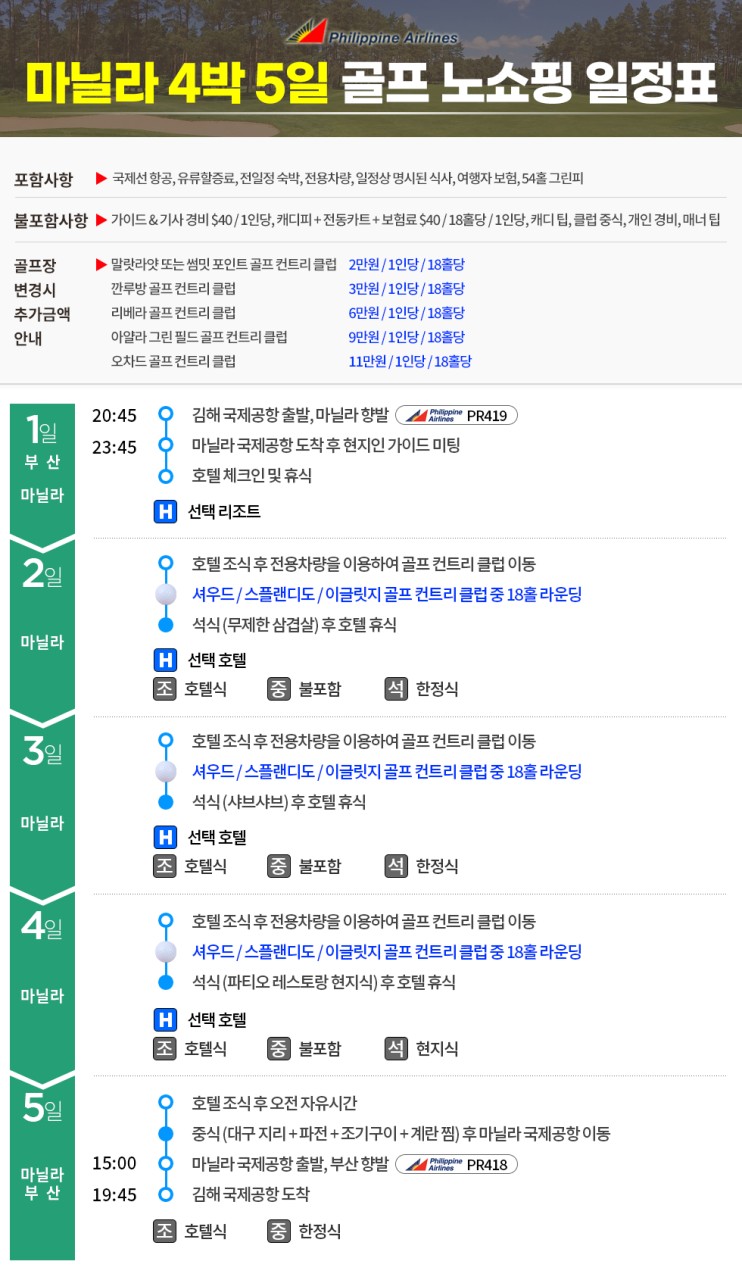 Philippine Airlines

마닐라 4박 5일 골프 노쇼핑 일정표

포함사항 ▶ 국제선 항공, 유류할증료, 전일정 숙박, 전용차량, 일정상 명시된 식사, 여행자 보험, 54홀 그린피

불포함사항 ▶ 가이드 & 기사 경비 $40 / 1인당, 캐디피 + 전동카트 + 보험료 $40 / 18홀당 / 1인당, 캐디 팁, 클럽 중식, 개인 경비, 매너 팁

골프장
변경시
추가금액
안내
▶ 말랏라얏 또는 썸밋 포인트 골프 컨트리 클럽 2만원 / 1인당 / 18홀당
깐루방 골프 컨트리 클럽 3만원 / 1인당 / 18홀당
리베라 골프 컨트리 클럽 6만원 / 1인당 / 18홀당
아얄라 그린 필드 골프 컨트리 클럽 9만원 / 1인당 / 18홀당
오차드 골프 컨트리 클럽 11만원 / 1인당 / 18홀당

1일
부 산
마닐라

20:45 김해 국제공항 출발, 마닐라 향발 Philippine Airlines PR419
23:45 마닐라 국제공항 도착 후 현지인 가이드 미팅
호텔 체크인 및 휴식
H 선택 리조트

2일
마닐라

호텔 조식 후 전용차량을 이용하여 골프 컨트리 클럽 이동
셔우드 / 스플랜디도 / 이글릿지 골프 컨트리 클럽 중 18홀 라운딩
석식 (무제한 삼겹살) 후 호텔 휴식
H 선택 호텔
조 호텔식 중 불포함 석 한정식

3일
마닐라

호텔 조식 후 전용차량을 이용하여 골프 컨트리 클럽 이동
셔우드 / 스플랜디도 / 이글릿지 골프 컨트리 클럽 중 18홀 라운딩
석식 (샤브샤브) 후 호텔 휴식
H 선택 호텔
조 호텔식 중 불포함 석 한정식

4일
마닐라

호텔 조식 후 전용차량을 이용하여 골프 컨트리 클럽 이동
셔우드 / 스플랜디도 / 이글릿지 골프 컨트리 클럽 중 18홀 라운딩
석식 (파티오 레스토랑 현지식) 후 호텔 휴식
H 선택 호텔
조 호텔식 중 불포함 석 현지식

5일
마닐라
부 산

호텔 조식 후 오전 자유시간
중식 (대구 지리 + 파전 + 조기구이 + 계란 찜) 후 마닐라 국제공항 이동
15:00 마닐라 국제공항 출발, 부산 향발 Philippine Airlines PR418
19:45 김해 국제공항 도착
조 호텔식 중 한정식